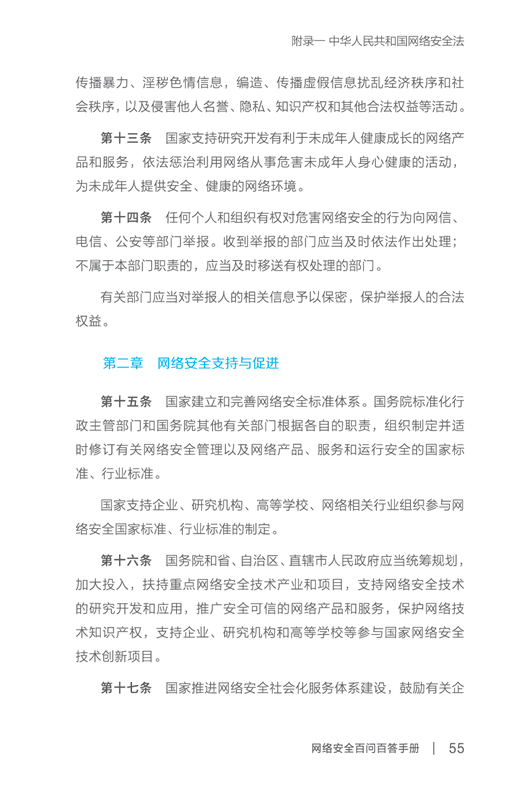 附录一 中华人民共和国网络安全法

传播暴力、淫秽色情信息，编造、传播虚假信息扰乱经济秩序和社会秩序，以及侵害他人名誉、隐私、知识产权和其他合法权益等活动。

第十三条 国家支持研究开发有利于未成年人健康成长的网络产品和服务，依法惩治利用网络从事危害未成年人身心健康的活动，为未成年人提供安全、健康的网络环境。

第十四条 任何个人和组织有权对危害网络安全的行为向网信、电信、公安等部门举报。收到举报的部门应当及时依法作出处理；不属于本部门职责的，应当及时移送有权处理的部门。

有关部门应当对举报人的相关信息予以保密，保护举报人的合法权益。

第二章 网络安全支持与促进

第十五条 国家建立和完善网络安全标准体系。国务院标准化行政主管部门和国务院其他有关部门根据各自的职责，组织制定并适时修订有关网络安全管理以及网络产品、服务和运行安全的国家标准、行业标准。

国家支持企业、研究机构、高等学校、网络相关行业组织参与网络安全国家标准、行业标准的制定。

第十六条 国务院和省、自治区、直辖市人民政府应当统筹规划，加大投入，扶持重点网络安全技术产业和项目，支持网络安全技术的研究开发和应用，推广安全可信的网络产品和服务，保护网络技术知识产权，支持企业、研究机构和高等学校等参与国家网络安全技术创新项目。

第十七条 国家推进网络安全社会化服务体系建设，鼓励有关企

网络安全百问百答手册 | 55